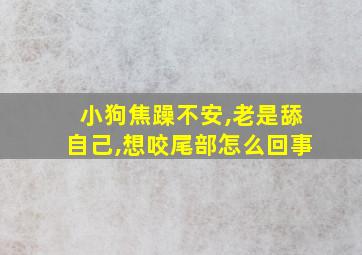 小狗焦躁不安,老是舔自己,想咬尾部怎么回事